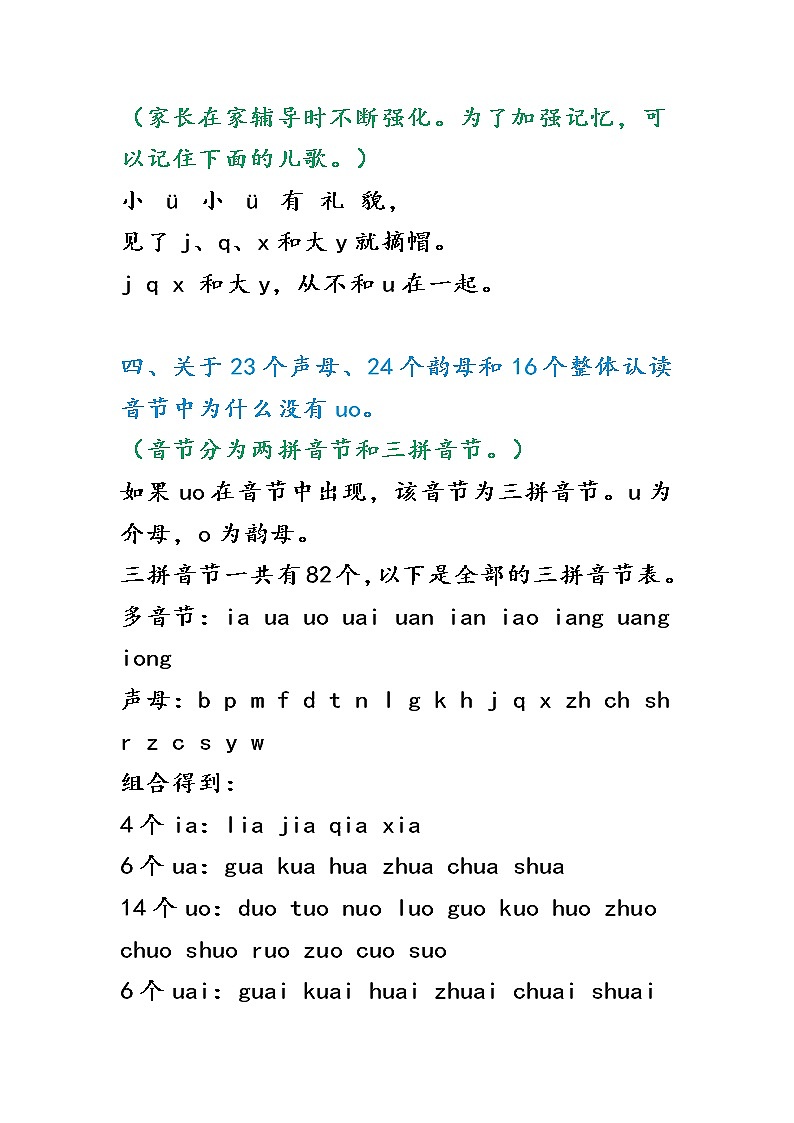 （家长在家辅导时不断强化。为了加强记忆，可以记住下面的儿歌。）
小 ü 小 ü 有 礼 貌，
见了 j、q、x 和大 y 就摘帽。
j q x 和大 y，从不和 u 在一起。

四、关于 23 个声母、24 个韵母和 16 个整体认读音节中为什么没有 uo。
（音节分为两拼音节和三拼音节。）
如果 uo 在音节中出现，该音节为三拼音节。u 为介母，o 为韵母。
三拼音节一共有 82 个,以下是全部的三拼音节表。
多音节：ia ua uo uai uan ian iao iang uang iong
声母：b p m f d t n l g k h j q x zh ch sh r z c s y w
组合得到：
4 个 ia：lia jia qia xia
6 个 ua：gua kua hua zhua chua shua
14 个 uo：duo tuo nuo luo guo kuo huo zhuo chuo shuo ruo zuo cuo suo
6 个 uai：guai kuai huai zhuai chuai shuai